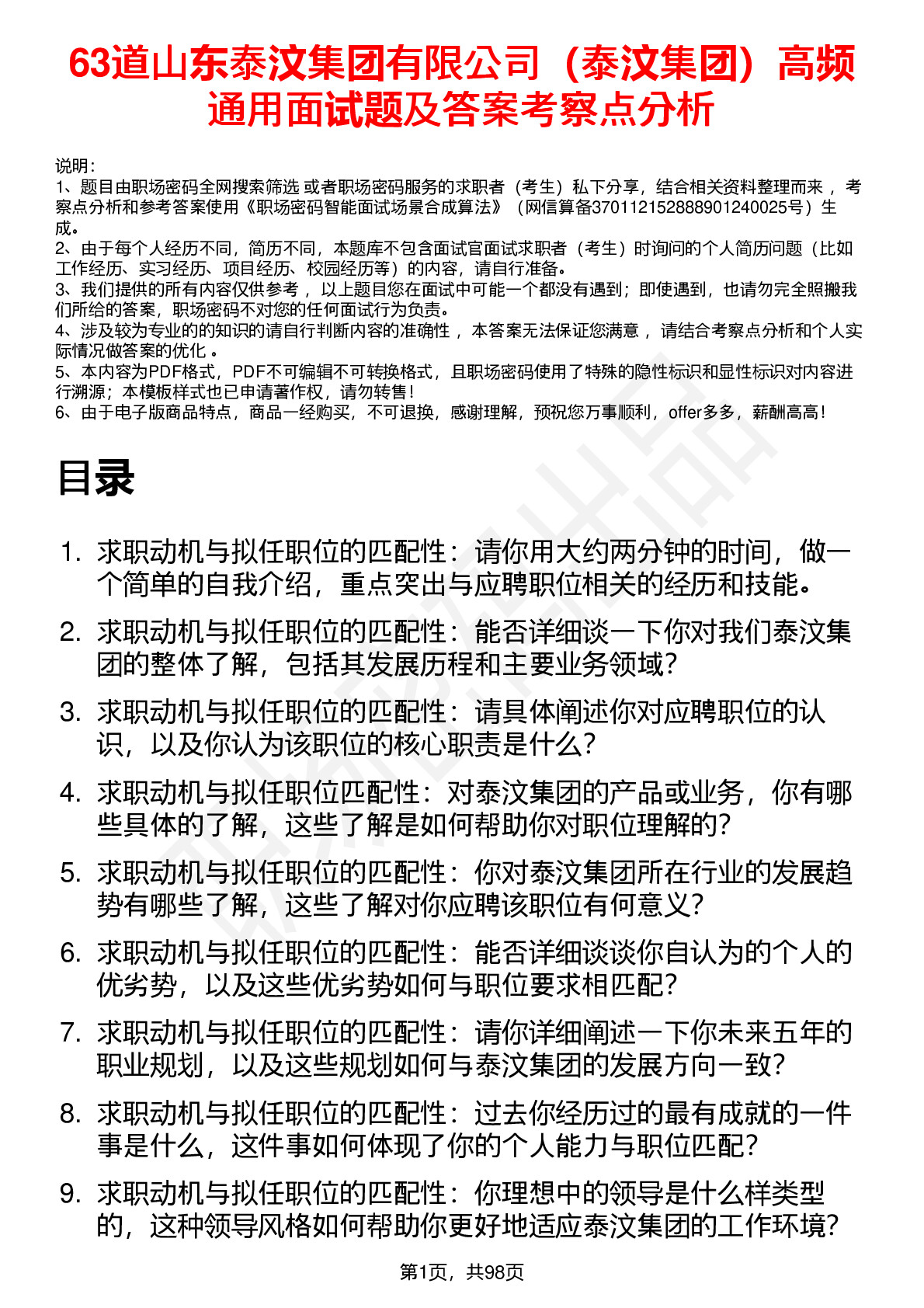 63道山东泰汶集团有限公司（泰汶集团）高频通用面试题及答案考察点分析

说明：
1、题目由职场密码全网搜索筛选 或者职场密码服务的求职者（考生）私下分享，结合相关资料整理而来 ，考察点分析和参考答案使用《职场密码智能面试场景合成算法》（网信算备370112152888901240025号）生成。
2、由于每个人经历不同，简历不同，本题库不包含面试官面试求职者（考生）时询问的个人简历问题（比如工作经历、实习经历、项目经历、校园经历等）的内容，请自行准备。
3、我们提供的所有内容仅供参考 ，以上题目您在面试中可能一个都没有遇到；即使遇到，也请勿完全照搬我们所给的答案，职场密码不对您的任何面试行为负责。
4、涉及较为专业的的知识的请自行判断内容的准确性 ，本答案无法保证您满意 ，请结合考察点分析和个人实际情况做答案的优化 。
5、本内容为PDF格式，PDF不可编辑不可转换格式，且职场密码使用了特殊的隐性标识和显性标识对内容进行溯源；本模板样式也已申请著作权，请勿转售！
6、由于电子版商品特点，商品一经购买，不可退换，感谢理解，预祝您万事顺利，offer多多，薪酬高高！

目录

1. 求职动机与拟任职位的匹配性：请你用大约两分钟的时间，做一个简单的自我介绍，重点突出与应聘职位相关的经历和技能。
2. 求职动机与拟任职位的匹配性：能否详细谈一下你对我们泰汶集团的整体了解，包括其发展历程和主要业务领域？
3. 求职动机与拟任职位的匹配性：请具体阐述你对应聘职位的认识，以及你认为该职位的核心职责是什么？
4. 求职动机与拟任职位匹配性：对泰汶集团的产品或业务，你有哪些具体的了解，这些了解是如何帮助你对职位理解的？
5. 求职动机与拟任职位的匹配性：你对泰汶集团所在行业的发展趋势有哪些了解，这些了解对你应聘该职位有何意义？
6. 求职动机与拟任职位的匹配性：能否详细谈谈你自认为的个人的优劣势，以及这些优劣势如何与职位要求相匹配？
7. 求职动机与拟任职位的匹配性：请你详细阐述一下你未来五年的职业规划，以及这些规划如何与泰汶集团的发展方向一致？
8. 求职动机与拟任职位的匹配性：过去你经历过的最有成就的一件事是什么，这件事如何体现了你的个人能力与职位匹配？
9. 求职动机与拟任职位的匹配性：你理想中的领导是什么样类型的，这种领导风格如何帮助你更好地适应泰汶集团的工作环境？

第1页，共98页